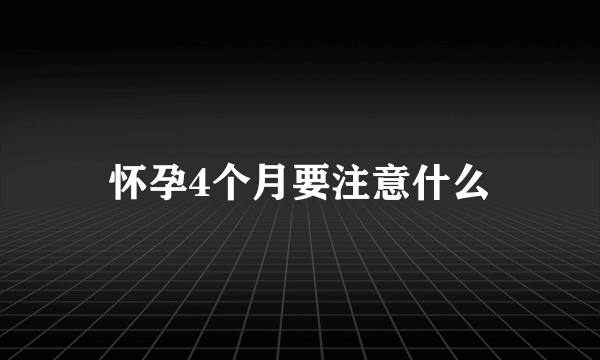 怀孕4个月要注意什么